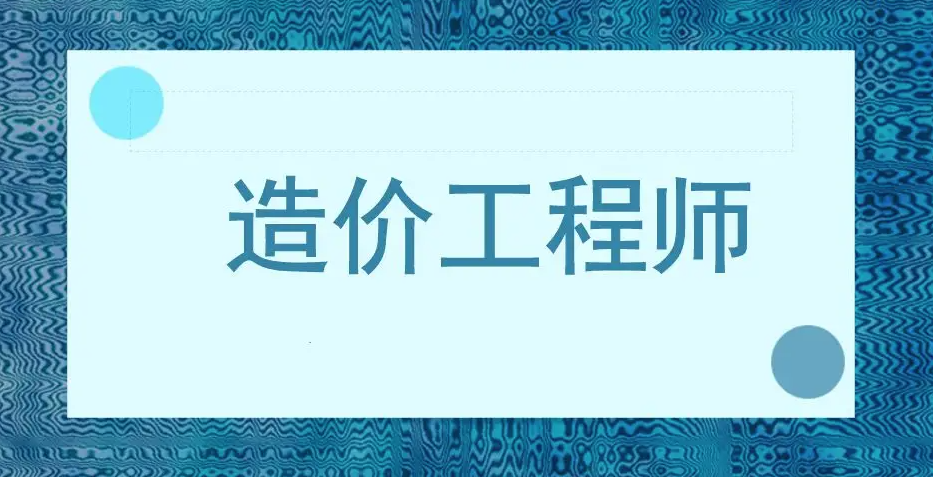 造价工程师